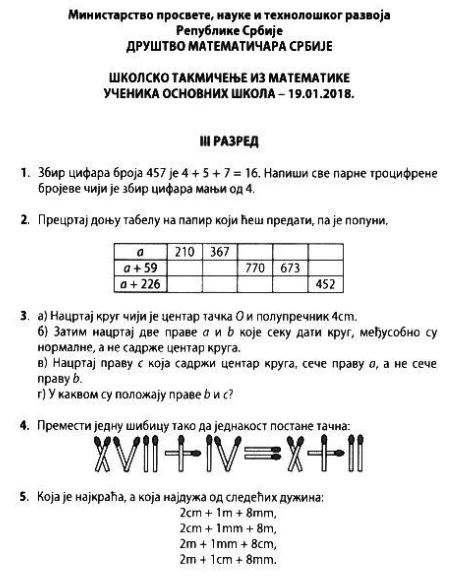 Министарство просвете, науке и технолошког развоја
Републике Србије
ДРУШТВО МАТЕМАТИЧАРА СРБИЈЕ

ШКОЛСКО ТАКМИЧЕЊЕ ИЗ МАТЕМАТИКЕ
УЧЕНИКА ОСНОВНИХ ШКОЛА – 19.01.2018.

III РАЗРЕД

1. Збир цифара броја 457 је $4 + 5 + 7 = 16$. Напиши све парне троцифрене бројеве чији је збир цифара мањи од 4.

2. Прецртај доњу табелу на папир који ћеш предати, па је попуни.

| $a$ | 210 | 367 | | | |
|---|---|---|---|---|---|
| $a + 59$ | | | 770 | 673 | |
| $a + 226$ | | | | | 452 |

3. а) Нацртај круг чији је центар тачка $O$ и полупречник 4cm.
б) Затим нацртај две праве $a$ и $b$ које секу дати круг, међусобно су нормалне, а не садрже центар круга.
в) Нацртај праву $c$ која садржи центар круга, сече праву $a$, а не сече праву $b$.
г) У каквом су положају праве $b$ и $c$?

4. Премести једну шибицу тако да једнакост постане тачна:
XVII + IV = X + II

5. Која је најкраћа, а која најдужа од следећих дужина:
2cm + 1m + 8mm,
2cm + 1mm + 8m,
2m + 1mm + 8cm,
2m + 1cm + 8mm.